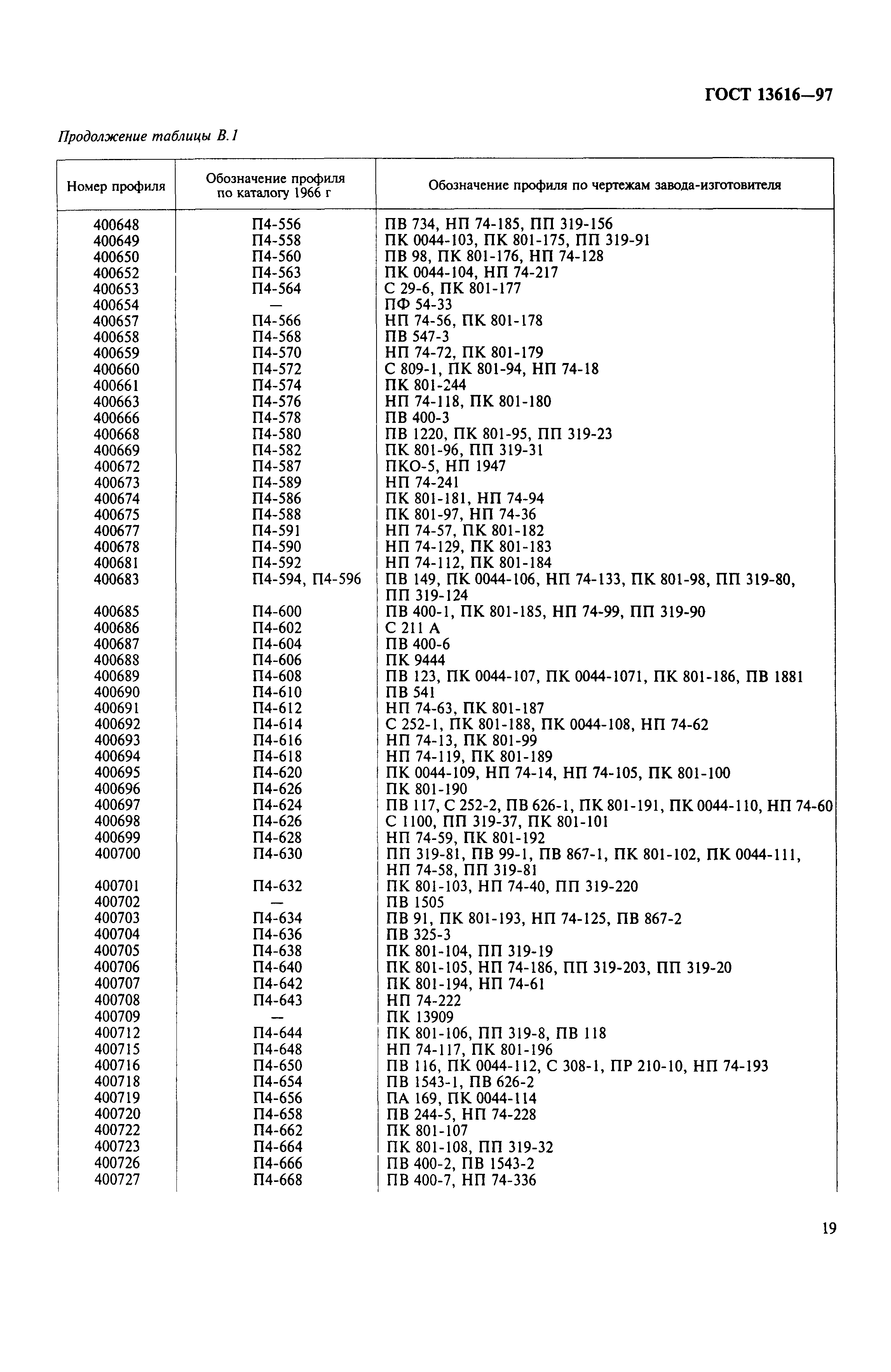 ГОСТ 13616—97

Продолжение таблицы В.1

| Номер профиля | Обозначение профиля по каталогу 1966 г | Обозначение профиля по чертежам завода-изготовителя |
|---|---|---|
| 400648 | П4-556 | ПВ 734, НП 74-185, ПП 319-156 |
| 400649 | П4-558 | ПК 0044-103, ПК 801-175, ПП 319-91 |
| 400650 | П4-560 | ПВ 98, ПК 801-176, НП 74-128 |
| 400652 | П4-563 | ПК 0044-104, НП 74-217 |
| 400653 | П4-564 | С 29-6, ПК 801-177 |
| 400654 | — | ПФ 54-33 |
| 400657 | П4-566 | НП 74-56, ПК 801-178 |
| 400658 | П4-568 | ПВ 547-3 |
| 400659 | П4-570 | НП 74-72, ПК 801-179 |
| 400660 | П4-572 | С 809-1, ПК 801-94, НП 74-18 |
| 400661 | П4-574 | ПК 801-244 |
| 400663 | П4-576 | НП 74-118, ПК 801-180 |
| 400666 | П4-578 | ПВ 400-3 |
| 400668 | П4-580 | ПВ 1220, ПК 801-95, ПП 319-23 |
| 400669 | П4-582 | ПК 801-96, ПП 319-31 |
| 400672 | П4-587 | ПКО-5, НП 1947 |
| 400673 | П4-589 | НП 74-241 |
| 400674 | П4-586 | ПК 801-181, НП 74-94 |
| 400675 | П4-588 | ПК 801-97, НП 74-36 |
| 400677 | П4-591 | НП 74-57, ПК 801-182 |
| 400678 | П4-590 | НП 74-129, ПК 801-183 |
| 400681 | П4-592 | НП 74-112, ПК 801-184 |
| 400683 | П4-594, П4-596 | ПВ 149, ПК 0044-106, НП 74-133, ПК 801-98, ПП 319-80, ПП 319-124 |
| 400685 | П4-600 | ПВ 400-1, ПК 801-185, НП 74-99, ПП 319-90 |
| 400686 | П4-602 | С 211 А |
| 400687 | П4-604 | ПВ 400-6 |
| 400688 | П4-606 | ПК 9444 |
| 400689 | П4-608 | ПВ 123, ПК 0044-107, ПК 0044-1071, ПК 801-186, ПВ 1881 |
| 400690 | П4-610 | ПВ 541 |
| 400691 | П4-612 | НП 74-63, ПК 801-187 |
| 400692 | П4-614 | С 252-1, ПК 801-188, ПК 0044-108, НП 74-62 |
| 400693 | П4-616 | НП 74-13, ПК 801-99 |
| 400694 | П4-618 | НП 74-119, ПК 801-189 |
| 400695 | П4-620 | ПК 0044-109, НП 74-14, НП 74-105, ПК 801-100 |
| 400696 | П4-626 | ПК 801-190 |
| 400697 | П4-624 | ПВ 117, С 252-2, ПВ 626-1, ПК 801-191, ПК 0044-110, НП 74-60 |
| 400698 | П4-626 | С 1100, ПП 319-37, ПК 801-101 |
| 400699 | П4-628 | НП 74-59, ПК 801-192 |
| 400700 | П4-630 | ПП 319-81, ПВ 99-1, ПВ 867-1, ПК 801-102, ПК 0044-111, НП 74-58, ПП 319-81 |
| 400701 | П4-632 | ПК 801-103, НП 74-40, ПП 319-220 |
| 400702 | — | ПВ 1505 |
| 400703 | П4-634 | ПВ 91, ПК 801-193, НП 74-125, ПВ 867-2 |
| 400704 | П4-636 | ПВ 325-3 |
| 400705 | П4-638 | ПК 801-104, ПП 319-19 |
| 400706 | П4-640 | ПК 801-105, НП 74-186, ПП 319-203, ПП 319-20 |
| 400707 | П4-642 | ПК 801-194, НП 74-61 |
| 400708 | П4-643 | НП 74-222 |
| 400709 | — | ПК 13909 |
| 400712 | П4-644 | ПК 801-106, ПП 319-8, ПВ 118 |
| 400715 | П4-648 | НП 74-117, ПК 801-196 |
| 400716 | П4-650 | ПВ 116, ПК 0044-112, С 308-1, ПР 210-10, НП 74-193 |
| 400718 | П4-654 | ПВ 1543-1, ПВ 626-2 |
| 400719 | П4-656 | ПА 169, ПК 0044-114 |
| 400720 | П4-658 | ПВ 244-5, НП 74-228 |
| 400722 | П4-662 | ПК 801-107 |
| 400723 | П4-664 | ПК 801-108, ПП 319-32 |
| 400726 | П4-666 | ПВ 400-2, ПВ 1543-2 |
| 400727 | П4-668 | ПВ 400-7, НП 74-336 |

19